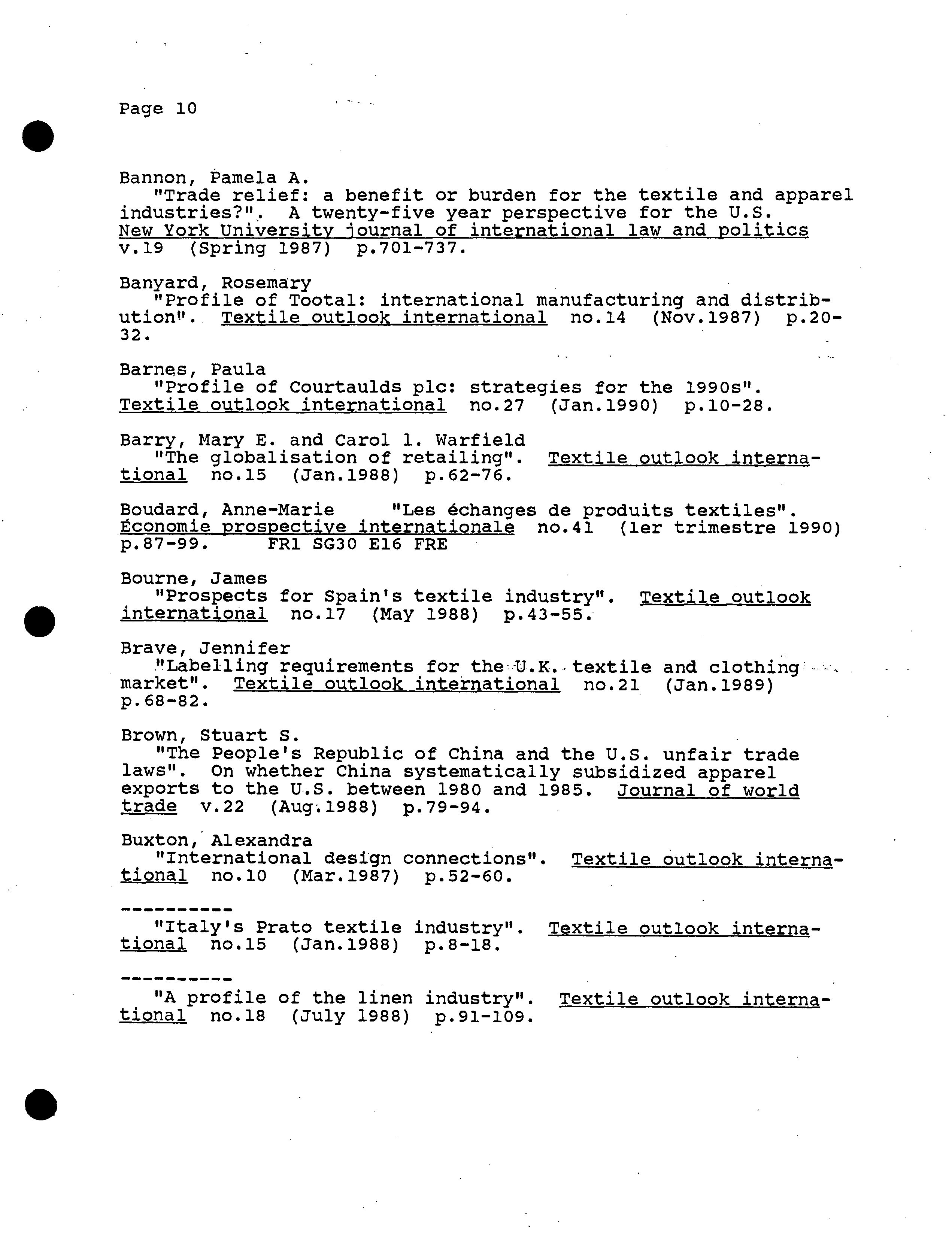 Page 10

Bannon, Pamela A.
"Trade relief: a benefit or burden for the textile and apparel industries?". A twenty-five year perspective for the U.S. New York University journal of international law and politics v.19 (Spring 1987) p.701-737.

Banyard, Rosemary
"Profile of Tootal: international manufacturing and distribution". Textile outlook international no.14 (Nov.1987) p.20-32.

Barnes, Paula
"Profile of Courtaulds plc: strategies for the 1990s". Textile outlook international no.27 (Jan.1990) p.10-28.

Barry, Mary E. and Carol l. Warfield
"The globalisation of retailing". Textile outlook international no.15 (Jan.1988) p.62-76.

Boudard, Anne-Marie "Les échanges de produits textiles". Économie prospective internationale no.41 (1er trimestre 1990) p.87-99. FR1 SG30 E16 FRE

Bourne, James
"Prospects for Spain's textile industry". Textile outlook international no.17 (May 1988) p.43-55.

Brave, Jennifer
"Labelling requirements for the U.K. textile and clothing market". Textile outlook international no.21 (Jan.1989) p.68-82.

Brown, Stuart S.
"The People's Republic of China and the U.S. unfair trade laws". On whether China systematically subsidized apparel exports to the U.S. between 1980 and 1985. Journal of world trade v.22 (Aug.1988) p.79-94.

Buxton, Alexandra
"International design connections". Textile outlook international no.10 (Mar.1987) p.52-60.

----------
"Italy's Prato textile industry". Textile outlook international no.15 (Jan.1988) p.8-18.

----------
"A profile of the linen industry". Textile outlook international no.18 (July 1988) p.91-109.